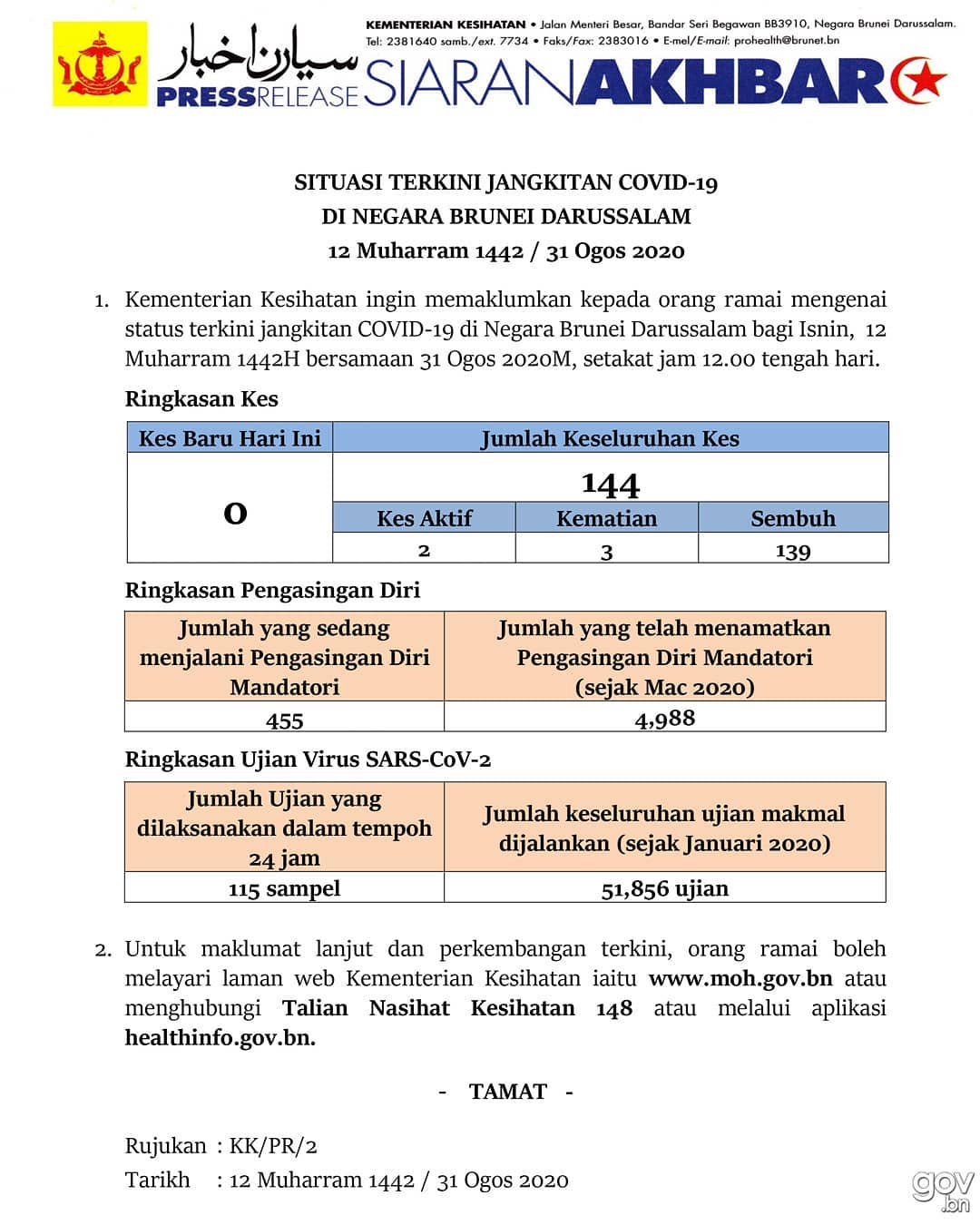 KEMENTERIAN KESIHATAN • Jalan Menteri Besar, Bandar Seri Begawan BB3910, Negara Brunei Darussalam.
Tel: 2381640 samb./ext. 7734 • Faks/Fax: 2383016 • E-mel/E-mail: prohealth@brunet.bn

سيارن اخبار
PRESSRELEASE SIARANAKHBAR

SITUASI TERKINI JANGKITAN COVID-19
DI NEGARA BRUNEI DARUSSALAM
12 Muharram 1442 / 31 Ogos 2020

1. Kementerian Kesihatan ingin memaklumkan kepada orang ramai mengenai status terkini jangkitan COVID-19 di Negara Brunei Darussalam bagi Isnin, 12 Muharram 1442H bersamaan 31 Ogos 2020M, setakat jam 12.00 tengah hari.

Ringkasan Kes

| Kes Baru Hari Ini | Jumlah Keseluruhan Kes | | |
|---|---|---|---|
| 0 | 144 | | |
| | Kes Aktif | Kematian | Sembuh |
| | 2 | 3 | 139 |

Ringkasan Pengasingan Diri

| Jumlah yang sedang menjalani Pengasingan Diri Mandatori | Jumlah yang telah menamatkan Pengasingan Diri Mandatori (sejak Mac 2020) |
|---|---|
| 455 | 4,988 |

Ringkasan Ujian Virus SARS-CoV-2

| Jumlah Ujian yang dilaksanakan dalam tempoh 24 jam | Jumlah keseluruhan ujian makmal dijalankan (sejak Januari 2020) |
|---|---|
| 115 sampel | 51,856 ujian |

2. Untuk maklumat lanjut dan perkembangan terkini, orang ramai boleh melayari laman web Kementerian Kesihatan iaitu www.moh.gov.bn atau menghubungi Talian Nasihat Kesihatan 148 atau melalui aplikasi healthinfo.gov.bn.

- TAMAT -

Rujukan : KK/PR/2
Tarikh : 12 Muharram 1442 / 31 Ogos 2020

gov.bn